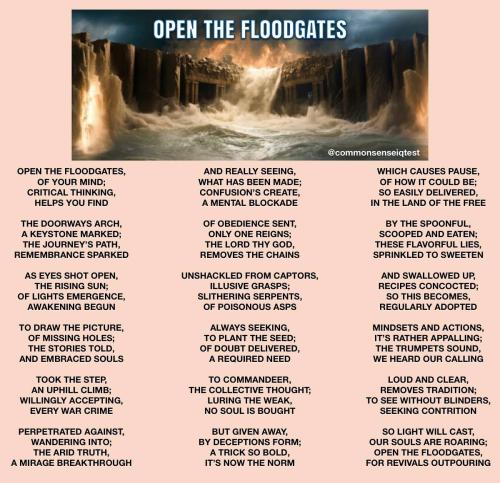 OPEN THE FLOODGATES

@commonsenseiqtest

OPEN THE FLOODGATES,
OF YOUR MIND;
CRITICAL THINKING,
HELPS YOU FIND

THE DOORWAYS ARCH,
A KEYSTONE MARKED;
THE JOURNEY'S PATH,
REMEMBRANCE SPARKED

AS EYES SHOT OPEN,
THE RISING SUN;
OF LIGHTS EMERGENCE,
AWAKENING BEGUN

TO DRAW THE PICTURE,
OF MISSING HOLES;
THE STORIES TOLD,
AND EMBRACED SOULS

TOOK THE STEP,
AN UPHILL CLIMB;
WILLINGLY ACCEPTING,
EVERY WAR CRIME

PERPETRATED AGAINST,
WANDERING INTO;
THE ARID TRUTH,
A MIRAGE BREAKTHROUGH

AND REALLY SEEING,
WHAT HAS BEEN MADE;
CONFUSION'S CREATE,
A MENTAL BLOCKADE

OF OBEDIENCE SENT,
ONLY ONE REIGNS;
THE LORD THY GOD,
REMOVES THE CHAINS

UNSHACKLED FROM CAPTORS,
ILLUSIVE GRASPS;
SLITHERING SERPENTS,
OF POISONOUS ASPS

ALWAYS SEEKING,
TO PLANT THE SEED;
OF DOUBT DELIVERED,
A REQUIRED NEED

TO COMMANDEER,
THE COLLECTIVE THOUGHT;
LURING THE WEAK,
NO SOUL IS BOUGHT

BUT GIVEN AWAY,
BY DECEPTIONS FORM;
A TRICK SO BOLD,
IT'S NOW THE NORM

WHICH CAUSES PAUSE,
OF HOW IT COULD BE;
SO EASILY DELIVERED,
IN THE LAND OF THE FREE

BY THE SPOONFUL,
SCOOPED AND EATEN;
THESE FLAVORFUL LIES,
SPRINKLED TO SWEETEN

AND SWALLOWED UP,
RECIPES CONCOCTED;
SO THIS BECOMES,
REGULARLY ADOPTED

MINDSETS AND ACTIONS,
IT'S RATHER APPALLING;
THE TRUMPETS SOUND,
WE HEARD OUR CALLING

LOUD AND CLEAR,
REMOVES TRADITION;
TO SEE WITHOUT BLINDERS,
SEEKING CONTRITION

SO LIGHT WILL CAST,
OUR SOULS ARE ROARING;
OPEN THE FLOODGATES,
FOR REVIVALS OUTPOURING